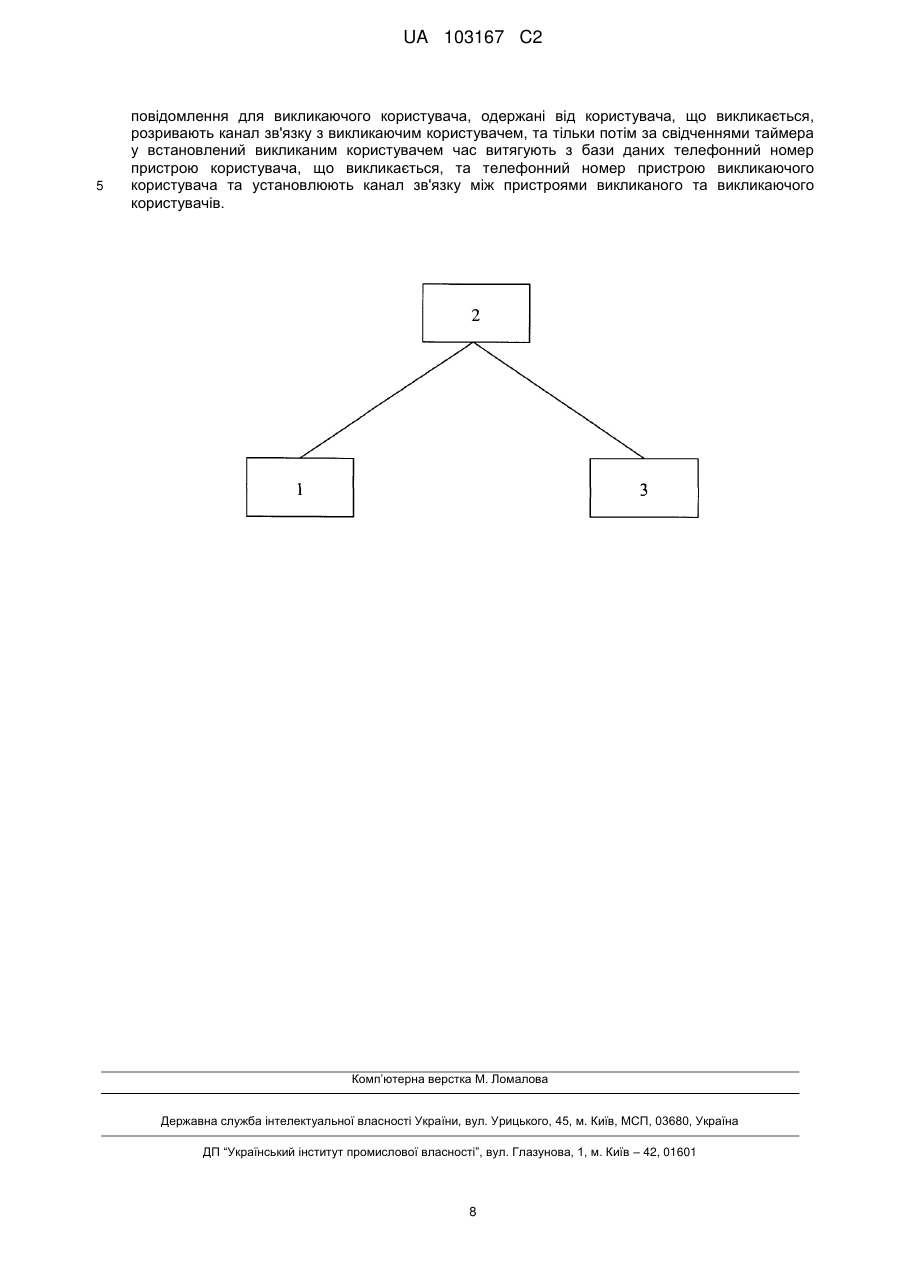 UA 103167 C2

повідомлення для викликаючого користувача, одержані від користувача, що викликається, розривають канал зв'язку з викликаючим користувачем, та тільки потім за свідченнями таймера у встановлений викликаним користувачем час витягують з бази даних телефонний номер пристрою користувача, що викликається, та телефонний номер пристрою викликаючого користувача та установлюють канал зв'язку між пристроями викликаного та викликаючого користувачів.

5

2

1

3

Комп'ютерна верстка М. Ломалова

Державна служба інтелектуальної власності України, вул. Урицького, 45, м. Київ, МСП, 03680, Україна

ДП "Український інститут промислової власності", вул. Глазунова, 1, м. Київ – 42, 01601

8